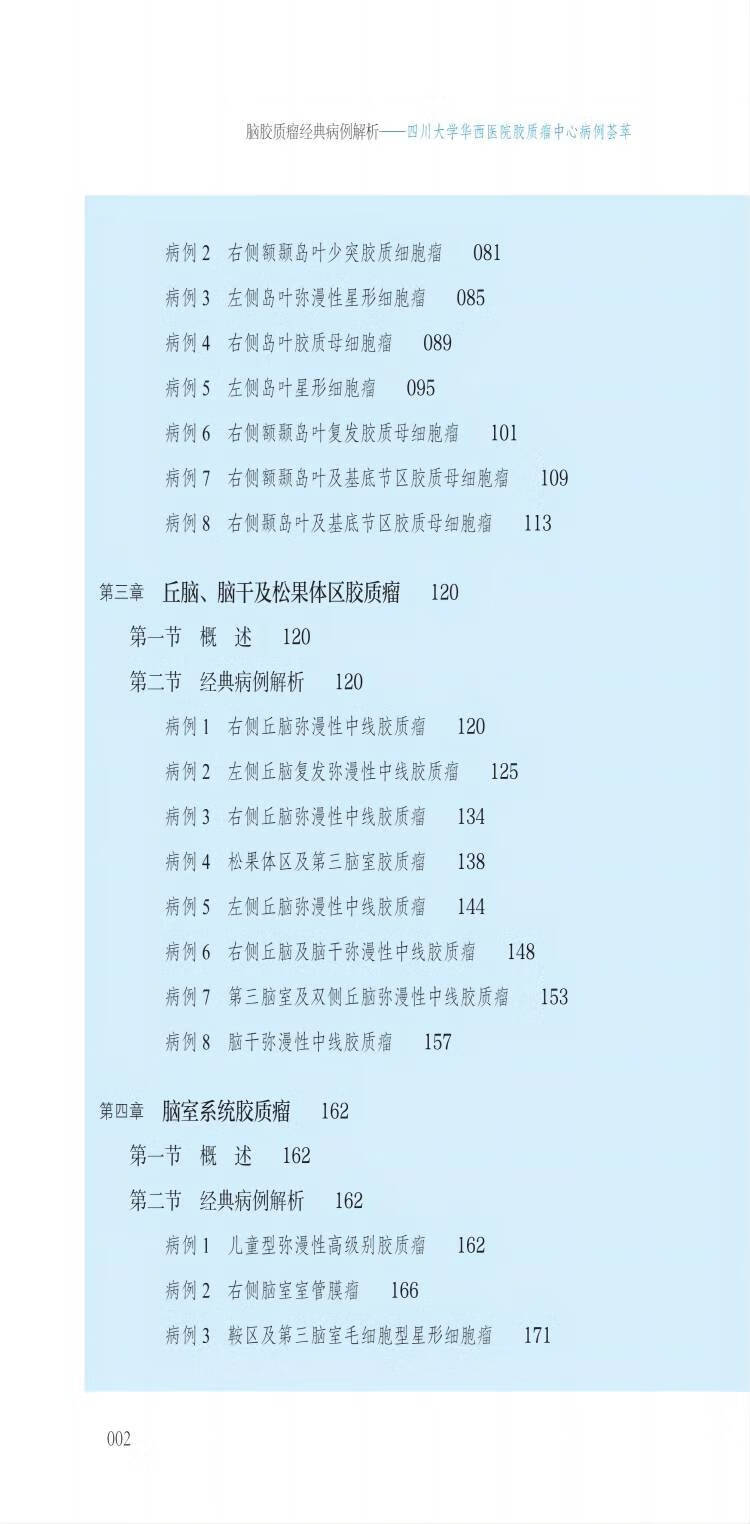 脑胶质瘤经典病例解析——四川大学华西医院胶质瘤中心病例荟萃

病例 2　右侧额颞岛叶少突胶质细胞瘤　081

病例 3　左侧岛叶弥漫性星形细胞瘤　085

病例 4　右侧岛叶胶质母细胞瘤　089

病例 5　左侧岛叶星形细胞瘤　095

病例 6　右侧额颞岛叶复发胶质母细胞瘤　101

病例 7　右侧额颞岛叶及基底节区胶质母细胞瘤　109

病例 8　右侧颞岛叶及基底节区胶质母细胞瘤　113

第三章　丘脑、脑干及松果体区胶质瘤　120

第一节　概　述　120

第二节　经典病例解析　120

病例 1　右侧丘脑弥漫性中线胶质瘤　120

病例 2　左侧丘脑复发弥漫性中线胶质瘤　125

病例 3　右侧丘脑弥漫性中线胶质瘤　134

病例 4　松果体区及第三脑室胶质瘤　138

病例 5　左侧丘脑弥漫性中线胶质瘤　144

病例 6　右侧丘脑及脑干弥漫性中线胶质瘤　148

病例 7　第三脑室及双侧丘脑弥漫性中线胶质瘤　153

病例 8　脑干弥漫性中线胶质瘤　157

第四章　脑室系统胶质瘤　162

第一节　概　述　162

第二节　经典病例解析　162

病例 1　儿童型弥漫性高级别胶质瘤　162

病例 2　右侧脑室室管膜瘤　166

病例 3　鞍区及第三脑室毛细胞型星形细胞瘤　171

002